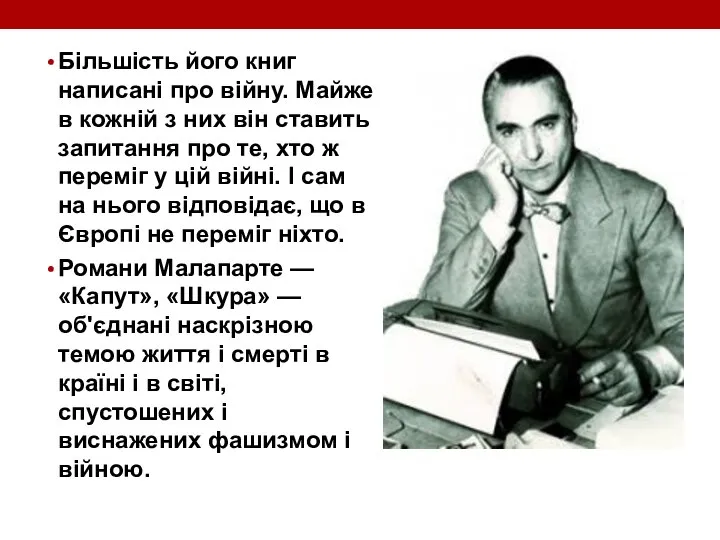 • Більшість його книг написані про війну. Майже в кожній з них він ставить запитання про те, хто ж переміг у цій війні. І сам на нього відповідає, що в Європі не переміг ніхто.

• Романи Малапарте — «Капут», «Шкура» — об'єднані наскрізною темою життя і смерті в країні і в світі, спустошених і виснажених фашизмом і війною.